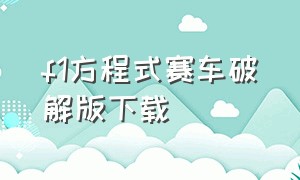 f1方程式赛车破解版下载